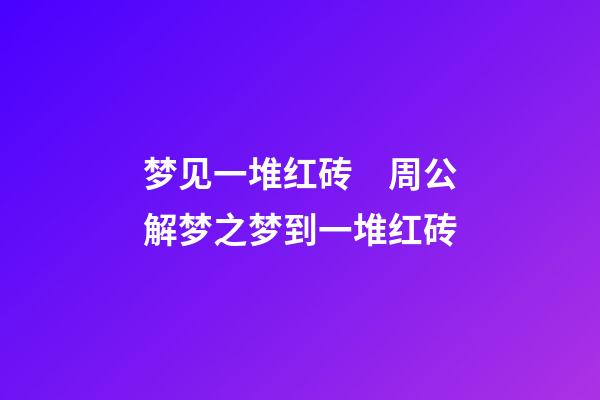 梦见一堆红砖　周公解梦之梦到一堆红砖